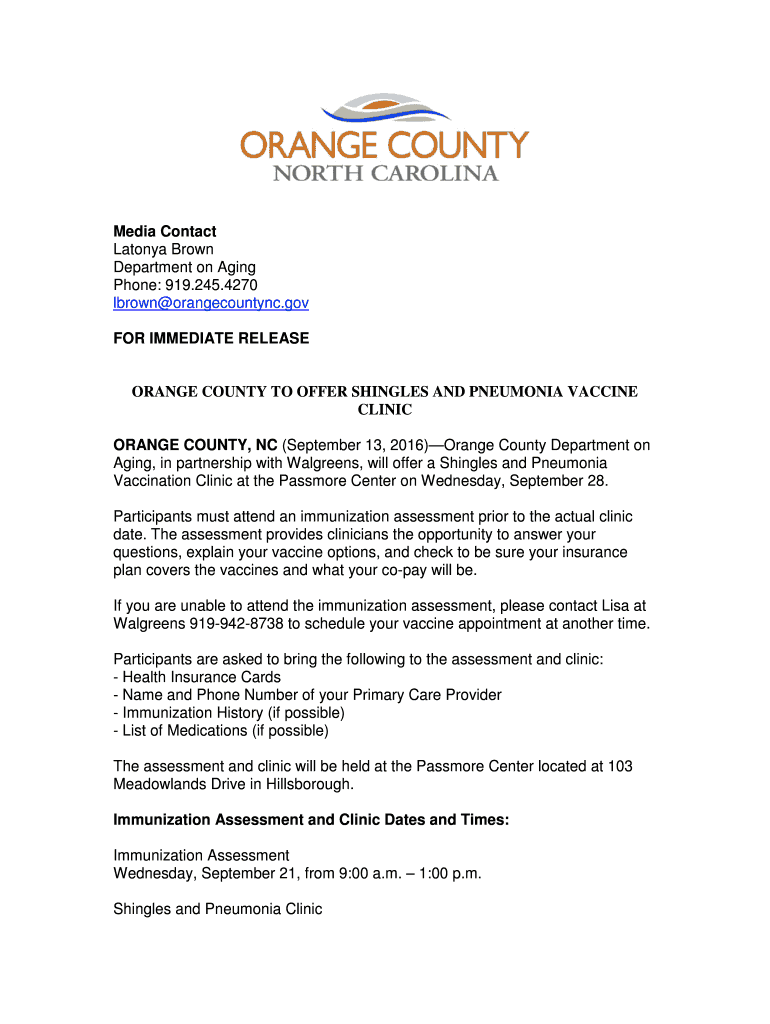 ORANGE COUNTY
NORTH CAROLINA

Media Contact
Latonya Brown
Department on Aging
Phone: 919.245.4270
lbrown@orangecountync.gov

FOR IMMEDIATE RELEASE

ORANGE COUNTY TO OFFER SHINGLES AND PNEUMONIA VACCINE CLINIC

ORANGE COUNTY, NC (September 13, 2016)—Orange County Department on Aging, in partnership with Walgreens, will offer a Shingles and Pneumonia Vaccination Clinic at the Passmore Center on Wednesday, September 28.

Participants must attend an immunization assessment prior to the actual clinic date. The assessment provides clinicians the opportunity to answer your questions, explain your vaccine options, and check to be sure your insurance plan covers the vaccines and what your co-pay will be.

If you are unable to attend the immunization assessment, please contact Lisa at Walgreens 919-942-8738 to schedule your vaccine appointment at another time.

Participants are asked to bring the following to the assessment and clinic:
- Health Insurance Cards
- Name and Phone Number of your Primary Care Provider
- Immunization History (if possible)
- List of Medications (if possible)

The assessment and clinic will be held at the Passmore Center located at 103 Meadowlands Drive in Hillsborough.

Immunization Assessment and Clinic Dates and Times:

Immunization Assessment
Wednesday, September 21, from 9:00 a.m. – 1:00 p.m.

Shingles and Pneumonia Clinic